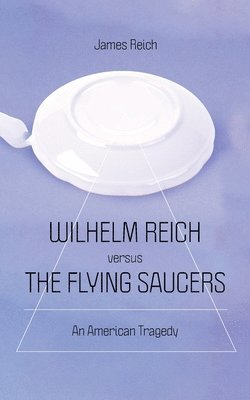 James Reich

WILHELM REICH
versus
THE FLYING SAUCERS

An American Tragedy